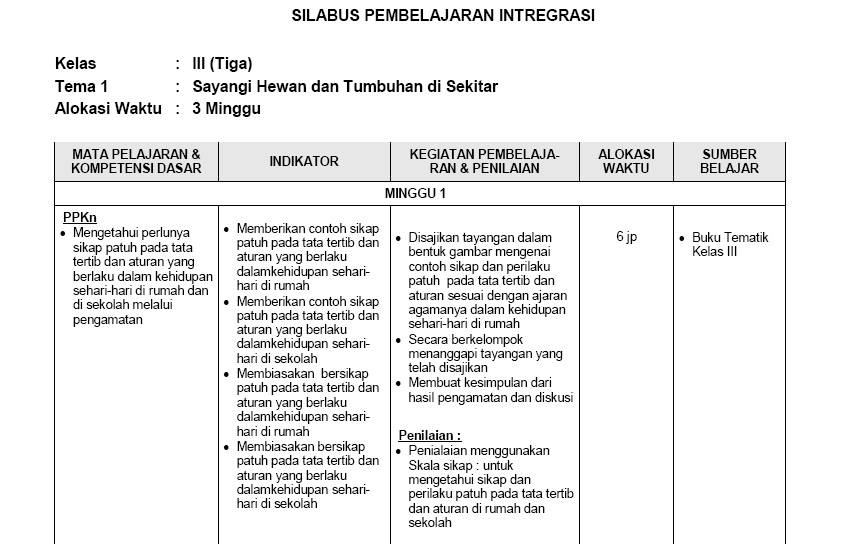 SILABUS PEMBELAJARAN INTREGRASI

Kelas : III (Tiga)
Tema 1 : Sayangi Hewan dan Tumbuhan di Sekitar
Alokasi Waktu : 3 Minggu

| MATA PELAJARAN & KOMPETENSI DASAR | INDIKATOR | KEGIATAN PEMBELAJARAN & PENILAIAN | ALOKASI WAKTU | SUMBER BELAJAR |
|---|---|---|---|---|
| MINGGU 1 | | | | |
| PPKn • Mengetahui perlunya sikap patuh pada tata tertib dan aturan yang berlaku dalam kehidupan sehari-hari di rumah dan di sekolah melalui pengamatan | • Memberikan contoh sikap patuh pada tata tertib dan aturan yang berlaku dalamkehidupan sehari-hari di rumah • Memberikan contoh sikap patuh pada tata tertib dan aturan yang berlaku dalamkehidupan sehari-hari di sekolah • Membiasakan bersikap patuh pada tata tertib dan aturan yang berlaku dalamkehidupan sehari-hari di rumah • Membiasakan bersikap patuh pada tata tertib dan aturan yang berlaku dalamkehidupan sehari-hari di sekolah | • Disajikan tayangan dalam bentuk gambar mengenai contoh sikap dan perilaku patuh pada tata tertib dan aturan sesuai dengan ajaran agamanya dalam kehidupan sehari-hari di rumah • Secara berkelompok menanggapi tayangan yang telah disajikan • Membuat kesimpulan dari hasil pengamatan dan diskusi Penilaian : • Penialaian menggunakan Skala sikap : untuk mengetahui sikap dan perilaku patuh pada tata tertib dan aturan di rumah dan sekolah | 6 jp | • Buku Tematik Kelas III |